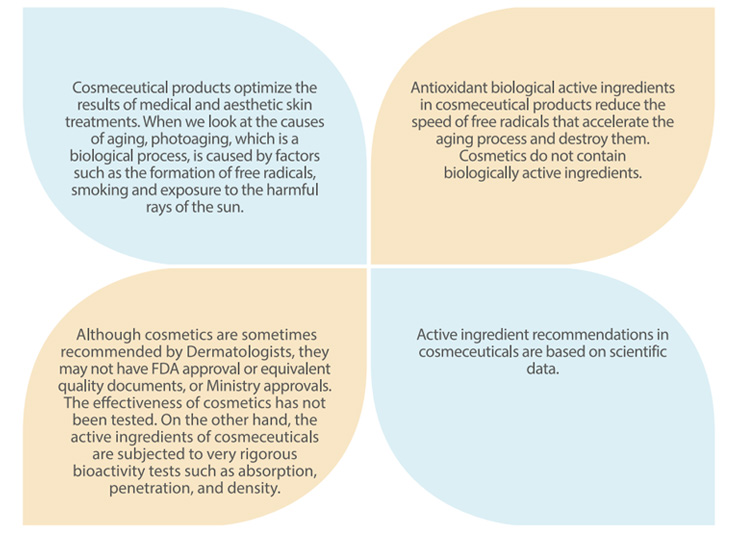 Cosmeceutical products optimize the results of medical and aesthetic skin treatments. When we look at the causes of aging, photoaging, which is a biological process, is caused by factors such as the formation of free radicals, smoking and exposure to the harmful rays of the sun.

Antioxidant biological active ingredients in cosmeceutical products reduce the speed of free radicals that accelerate the aging process and destroy them. Cosmetics do not contain biologically active ingredients.

Although cosmetics are sometimes recommended by Dermatologists, they may not have FDA approval or equivalent quality documents, or Ministry approvals. The effectiveness of cosmetics has not been tested. On the other hand, the active ingredients of cosmeceuticals are subjected to very rigorous bioactivity tests such as absorption, penetration, and density.

Active ingredient recommendations in cosmeceuticals are based on scientific data.